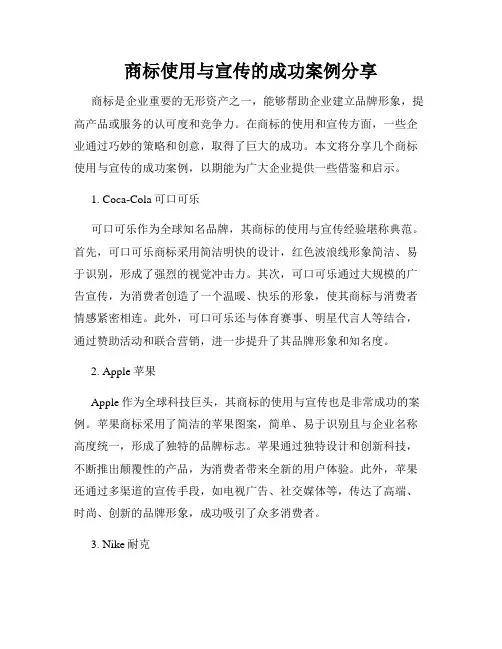 商标使用与宣传的成功案例分享

商标是企业重要的无形资产之一，能够帮助企业建立品牌形象，提高产品或服务的认可度和竞争力。在商标的使用和宣传方面，一些企业通过巧妙的策略和创意，取得了巨大的成功。本文将分享几个商标使用与宣传的成功案例，以期能为广大企业提供一些借鉴和启示。

1. Coca-Cola 可口可乐

可口可乐作为全球知名品牌，其商标的使用与宣传经验堪称典范。首先，可口可乐商标采用简洁明快的设计，红色波浪线形象简洁、易于识别，形成了强烈的视觉冲击力。其次，可口可乐通过大规模的广告宣传，为消费者创造了一个温暖、快乐的形象，使其商标与消费者情感紧密相连。此外，可口可乐还与体育赛事、明星代言人等结合，通过赞助活动和联合营销，进一步提升了其品牌形象和知名度。

2. Apple 苹果

Apple 作为全球科技巨头，其商标的使用与宣传也是非常成功的案例。苹果商标采用了简洁的苹果图案，简单、易于识别且与企业名称高度统一，形成了独特的品牌标志。苹果通过独特设计和创新科技，不断推出颠覆性的产品，为消费者带来全新的用户体验。此外，苹果还通过多渠道的宣传手段，如电视广告、社交媒体等，传达了高端、时尚、创新的品牌形象，成功吸引了众多消费者。

3. Nike 耐克